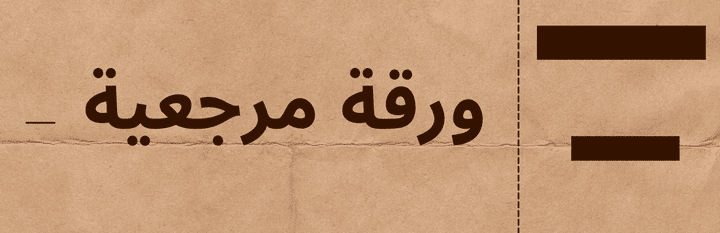 ورقة مرجعية _